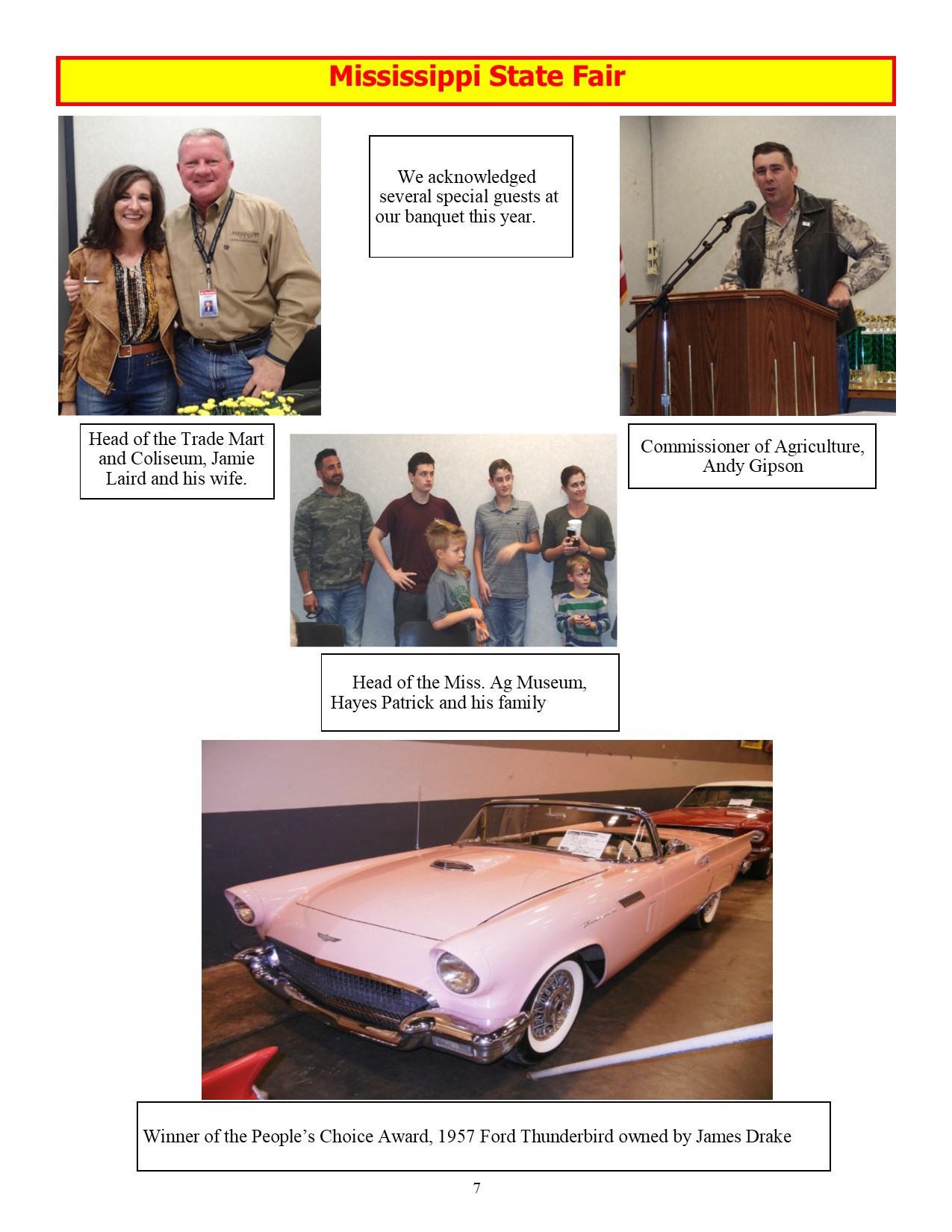 Mississippi State Fair

We acknowledged several special guests at our banquet this year.

Head of the Trade Mart and Coliseum, Jamie Laird and his wife.

Commissioner of Agriculture, Andy Gipson

Head of the Miss. Ag Museum, Hayes Patrick and his family

Winner of the People's Choice Award, 1957 Ford Thunderbird owned by James Drake

7